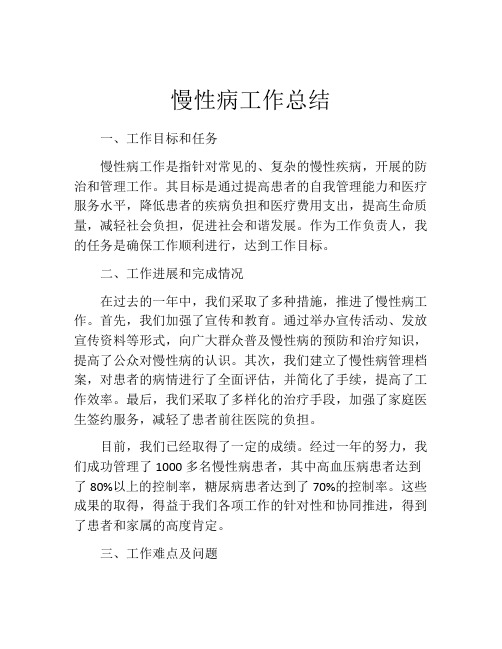 慢性病工作总结

一、工作目标和任务

慢性病工作是指针对常见的、复杂的慢性疾病，开展的防治和管理工作。其目标是通过提高患者的自我管理能力和医疗服务水平，降低患者的疾病负担和医疗费用支出，提高生命质量，减轻社会负担，促进社会和谐发展。作为工作负责人，我的任务是确保工作顺利进行，达到工作目标。

二、工作进展和完成情况

在过去的一年中，我们采取了多种措施，推进了慢性病工作。首先，我们加强了宣传和教育。通过举办宣传活动、发放宣传资料等形式，向广大群众普及慢性病的预防和治疗知识，提高了公众对慢性病的认识。其次，我们建立了慢性病管理档案，对患者的病情进行了全面评估，并简化了手续，提高了工作效率。最后，我们采取了多样化的治疗手段，加强了家庭医生签约服务，减轻了患者前往医院的负担。

目前，我们已经取得了一定的成绩。经过一年的努力，我们成功管理了 1000 多名慢性病患者，其中高血压病患者达到了 80%以上的控制率，糖尿病患者达到了 70%的控制率。这些成果的取得，得益于我们各项工作的针对性和协同推进，得到了患者和家属的高度肯定。

三、工作难点及问题